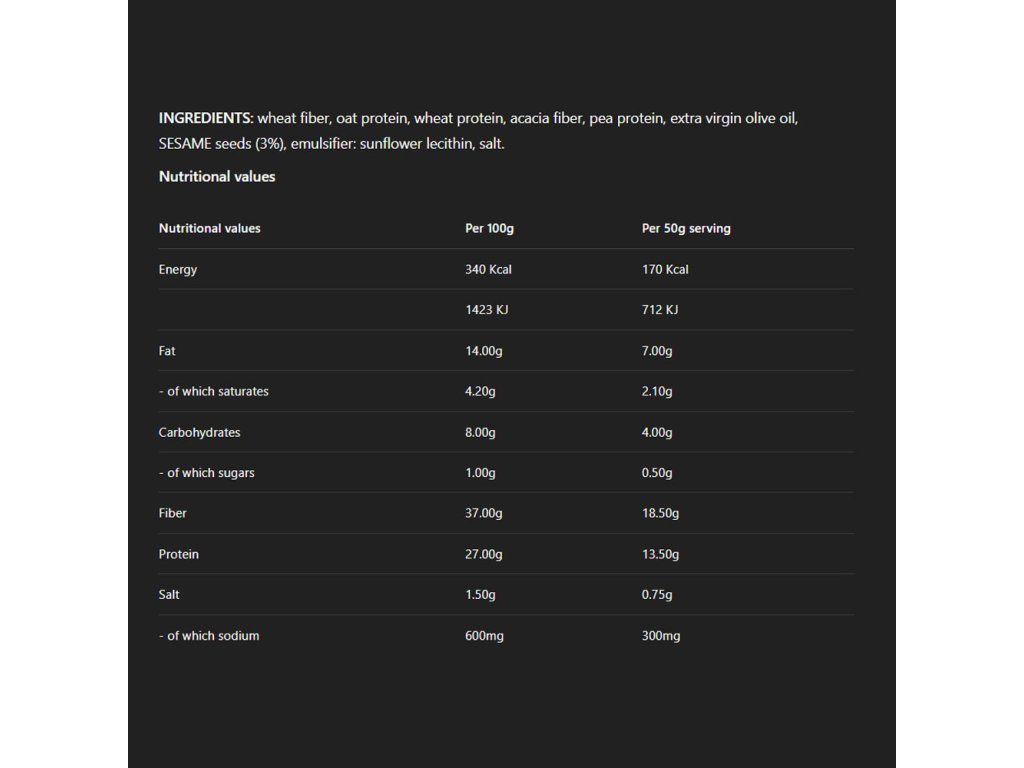 INGREDIENTS: wheat fiber, oat protein, wheat protein, acacia fiber, pea protein, extra virgin olive oil, SESAME seeds (3%), emulsifier: sunflower lecithin, salt.

Nutritional values

| Nutritional values | Per 100g | Per 50g serving |
|---|---|---|
| Energy | 340 Kcal | 170 Kcal |
| | 1423 KJ | 712 KJ |
| Fat | 14.00g | 7.00g |
| - of which saturates | 4.20g | 2.10g |
| Carbohydrates | 8.00g | 4.00g |
| - of which sugars | 1.00g | 0.50g |
| Fiber | 37.00g | 18.50g |
| Protein | 27.00g | 13.50g |
| Salt | 1.50g | 0.75g |
| - of which sodium | 600mg | 300mg |